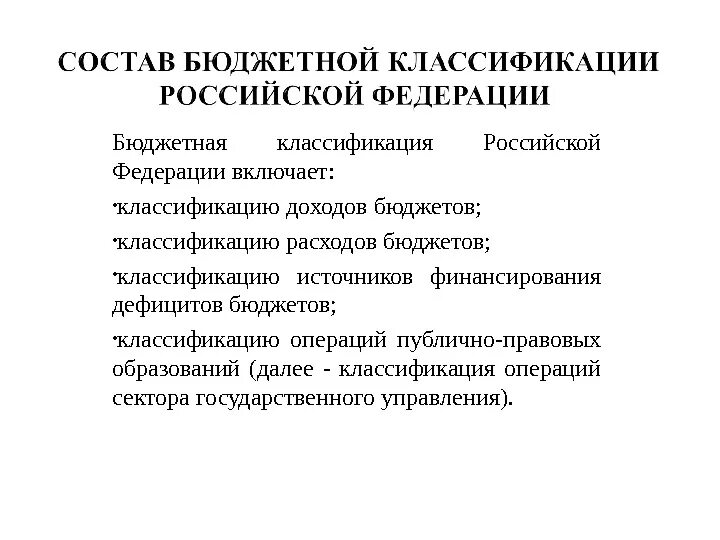 СОСТАВ БЮДЖЕТНОЙ КЛАССИФИКАЦИИ РОССИЙСКОЙ ФЕДЕРАЦИИ

Бюджетная классификация Российской Федерации включает:

•классификацию доходов бюджетов;

•классификацию расходов бюджетов;

•классификацию источников финансирования дефицитов бюджетов;

•классификацию операций публично-правовых образований (далее - классификация операций сектора государственного управления).